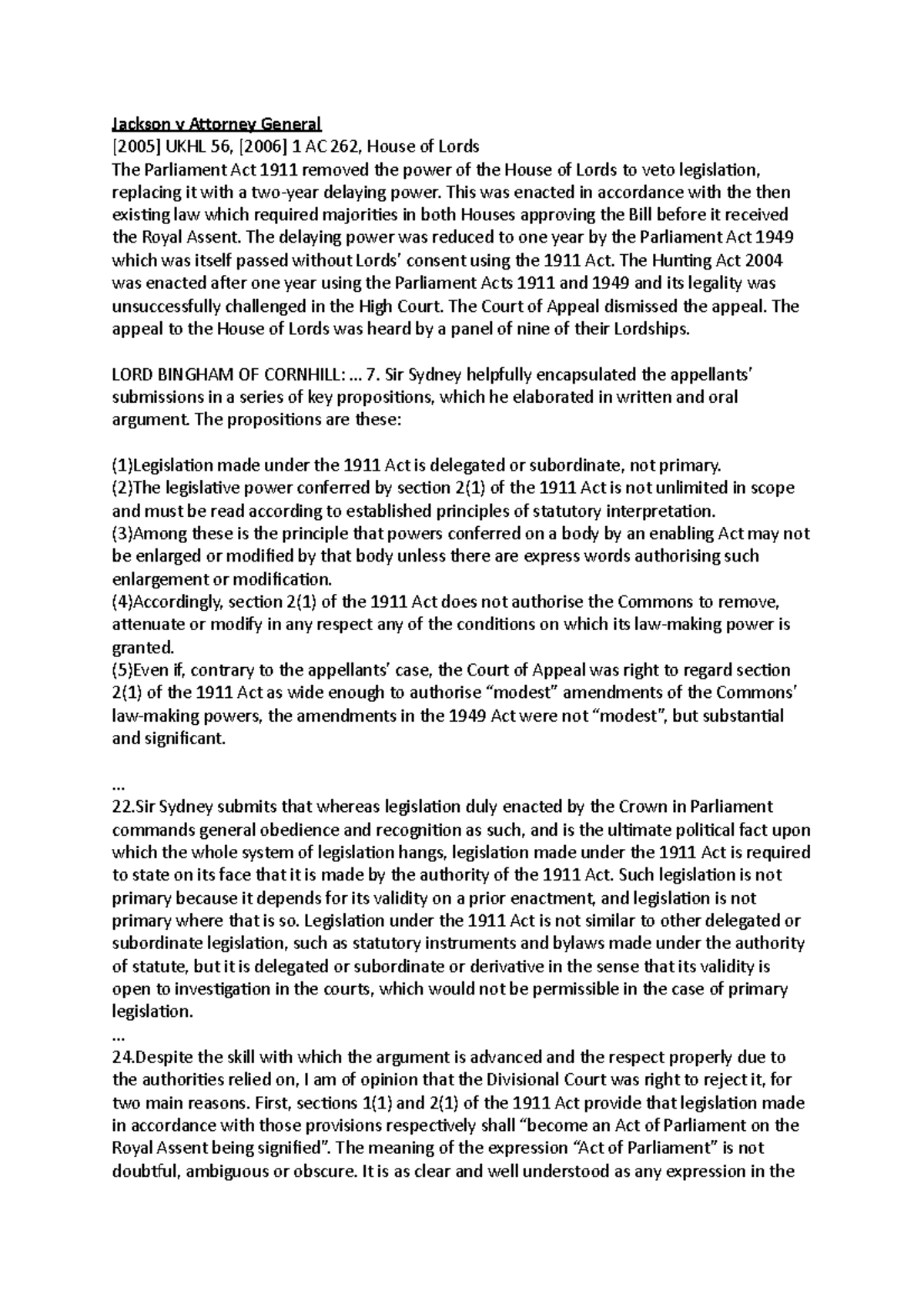 Jackson v Attorney General
[2005] UKHL 56, [2006] 1 AC 262, House of Lords
The Parliament Act 1911 removed the power of the House of Lords to veto legislation, replacing it with a two-year delaying power. This was enacted in accordance with the then existing law which required majorities in both Houses approving the Bill before it received the Royal Assent. The delaying power was reduced to one year by the Parliament Act 1949 which was itself passed without Lords' consent using the 1911 Act. The Hunting Act 2004 was enacted after one year using the Parliament Acts 1911 and 1949 and its legality was unsuccessfully challenged in the High Court. The Court of Appeal dismissed the appeal. The appeal to the House of Lords was heard by a panel of nine of their Lordships.

LORD BINGHAM OF CORNHILL: ... 7. Sir Sydney helpfully encapsulated the appellants' submissions in a series of key propositions, which he elaborated in written and oral argument. The propositions are these:

(1)Legislation made under the 1911 Act is delegated or subordinate, not primary.
(2)The legislative power conferred by section 2(1) of the 1911 Act is not unlimited in scope and must be read according to established principles of statutory interpretation.
(3)Among these is the principle that powers conferred on a body by an enabling Act may not be enlarged or modified by that body unless there are express words authorising such enlargement or modification.
(4)Accordingly, section 2(1) of the 1911 Act does not authorise the Commons to remove, attenuate or modify in any respect any of the conditions on which its law-making power is granted.
(5)Even if, contrary to the appellants' case, the Court of Appeal was right to regard section 2(1) of the 1911 Act as wide enough to authorise "modest" amendments of the Commons' law-making powers, the amendments in the 1949 Act were not "modest", but substantial and significant.

...
22.Sir Sydney submits that whereas legislation duly enacted by the Crown in Parliament commands general obedience and recognition as such, and is the ultimate political fact upon which the whole system of legislation hangs, legislation made under the 1911 Act is required to state on its face that it is made by the authority of the 1911 Act. Such legislation is not primary because it depends for its validity on a prior enactment, and legislation is not primary where that is so. Legislation under the 1911 Act is not similar to other delegated or subordinate legislation, such as statutory instruments and bylaws made under the authority of statute, but it is delegated or subordinate or derivative in the sense that its validity is open to investigation in the courts, which would not be permissible in the case of primary legislation.
...
24.Despite the skill with which the argument is advanced and the respect properly due to the authorities relied on, I am of opinion that the Divisional Court was right to reject it, for two main reasons. First, sections 1(1) and 2(1) of the 1911 Act provide that legislation made in accordance with those provisions respectively shall "become an Act of Parliament on the Royal Assent being signified". The meaning of the expression "Act of Parliament" is not doubtful, ambiguous or obscure. It is as clear and well understood as any expression in the